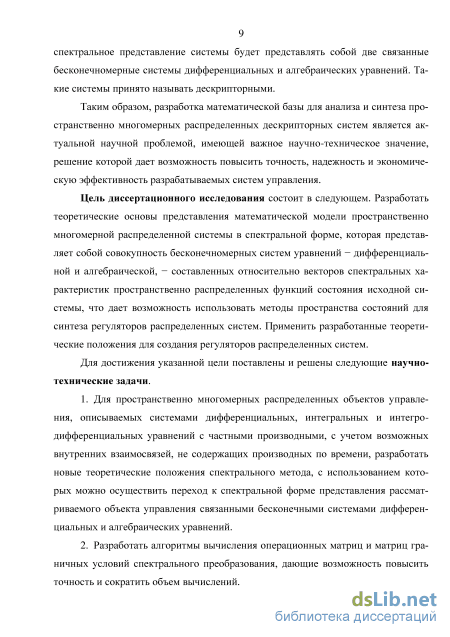 9

спектральное представление системы будет представлять собой две связанные бесконечномерные системы дифференциальных и алгебраических уравнений. Такие системы принято называть дескрипторными.

Таким образом, разработка математической базы для анализа и синтеза пространственно многомерных распределенных дескрипторных систем является актуальной научной проблемой, имеющей важное научно-техническое значение, решение которой дает возможность повысить точность, надежность и экономическую эффективность разрабатываемых систем управления.

Цель диссертационного исследования состоит в следующем. Разработать теоретические основы представления математической модели пространственно многомерной распределенной системы в спектральной форме, которая представляет собой совокупность бесконечномерных систем уравнений − дифференциальной и алгебраической, − составленных относительно векторов спектральных характеристик пространственно распределенных функций состояния исходной системы, что дает возможность использовать методы пространства состояний для синтеза регуляторов распределенных систем. Применить разработанные теоретические положения для создания регуляторов распределенных систем.

Для достижения указанной цели поставлены и решены следующие научно-технические задачи.

1. Для пространственно многомерных распределенных объектов управления, описываемых системами дифференциальных, интегральных и интегро-дифференциальных уравнений с частными производными, с учетом возможных внутренних взаимосвязей, не содержащих производных по времени, разработать новые теоретические положения спектрального метода, с использованием которых можно осуществить переход к спектральной форме представления рассматриваемого объекта управления связанными бесконечными системами дифференциальных и алгебраических уравнений.

2. Разработать алгоритмы вычисления операционных матриц и матриц граничных условий спектрального преобразования, дающие возможность повысить точность и сократить объем вычислений.

dsLib.net
библиотека диссертаций